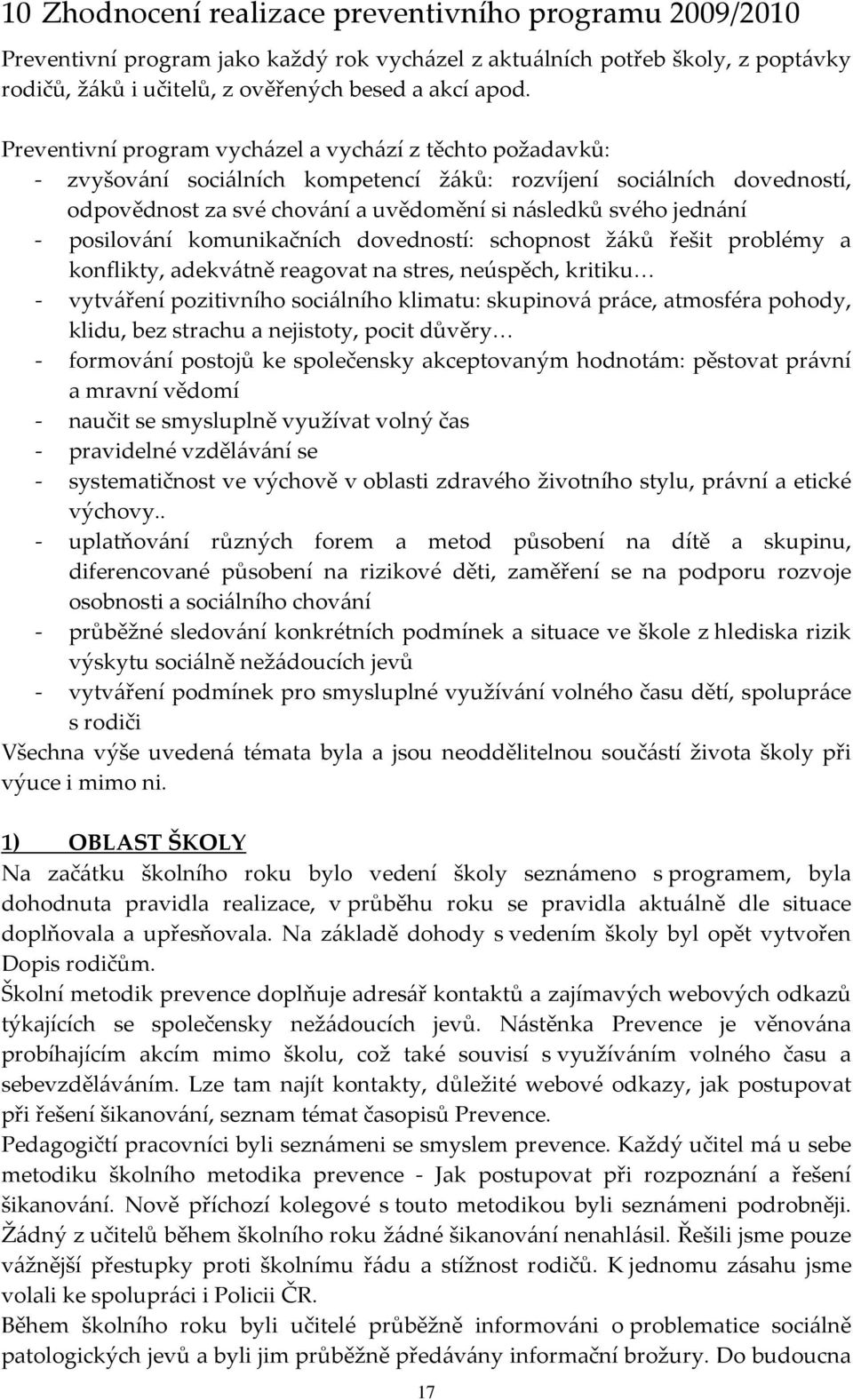 10 Zhodnocení realizace preventivního programu 2009/2010

Preventivní program jako každý rok vycházel z aktuálních potřeb školy, z poptávky rodičů, žáků i učitelů, z ověřených besed a akcí apod.

Preventivní program vycházel a vychází z těchto požadavků:
- zvyšování sociálních kompetencí žáků: rozvíjení sociálních dovedností, odpovědnost za své chování a uvědomění si následků svého jednání
- posilování komunikačních dovedností: schopnost žáků řešit problémy a konflikty, adekvátně reagovat na stres, neúspěch, kritiku…
- vytváření pozitivního sociálního klimatu: skupinová práce, atmosféra pohody, klidu, bez strachu a nejistoty, pocit důvěry…
- formování postojů ke společensky akceptovaným hodnotám: pěstovat právní a mravní vědomí
- naučit se smysluplně využívat volný čas
- pravidelné vzdělávání se
- systematičnost ve výchově v oblasti zdravého životního stylu, právní a etické výchovy..
- uplatňování různých forem a metod působení na dítě a skupinu, diferencované působení na rizikové děti, zaměření se na podporu rozvoje osobnosti a sociálního chování
- průběžné sledování konkrétních podmínek a situace ve škole z hlediska rizik výskytu sociálně nežádoucích jevů
- vytváření podmínek pro smysluplné využívání volného času dětí, spolupráce s rodiči
Všechna výše uvedená témata byla a jsou neoddělitelnou součástí života školy při výuce i mimo ni.

1) OBLAST ŠKOLY
Na začátku školního roku bylo vedení školy seznámeno s programem, byla dohodnuta pravidla realizace, v průběhu roku se pravidla aktuálně dle situace doplňovala a upřesňovala. Na základě dohody s vedením školy byl opět vytvořen Dopis rodičům.
Školní metodik prevence doplňuje adresář kontaktů a zajímavých webových odkazů týkajících se společensky nežádoucích jevů. Nástěnka Prevence je věnována probíhajícím akcím mimo školu, což také souvisí s využíváním volného času a sebevzděláváním. Lze tam najít kontakty, důležité webové odkazy, jak postupovat při řešení šikanování, seznam témat časopisů Prevence.
Pedagogičtí pracovníci byli seznámeni se smyslem prevence. Každý učitel má u sebe metodiku školního metodika prevence - Jak postupovat při rozpoznání a řešení šikanování. Nově příchozí kolegové s touto metodikou byli seznámeni podrobněji. Žádný z učitelů během školního roku žádné šikanování nenahlásil. Řešili jsme pouze vážnější přestupky proti školnímu řádu a stížnost rodičů. K jednomu zásahu jsme volali ke spolupráci i Policii ČR.
Během školního roku byli učitelé průběžně informováni o problematice sociálně patologických jevů a byli jim průběžně předávány informační brožury. Do budoucna

17